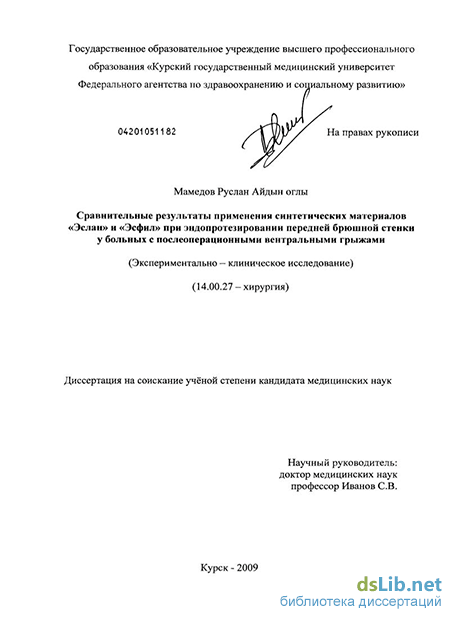 Государственное образовательное учреждение высшего профессионального образования «Курский государственный медицинский университет Федерального агентства по здравоохранению и социальному развитию»

04201051182

На правах рукописи

Мамедов Руслан Айдын оглы

Сравнительные результаты применения синтетических материалов «Эслан» и «Эсфил» при эндопротезировании передней брюшной стенки у больных с послеоперационными вентральными грыжами

(Экспериментально – клиническое исследование)

(14.00.27 – хирургия)

Диссертация на соискание учёной степени кандидата медицинских наук

Научный руководитель:
доктор медицинских наук
профессор Иванов С.В.

Курск - 2009

dsLib.net
библиотека диссертаций